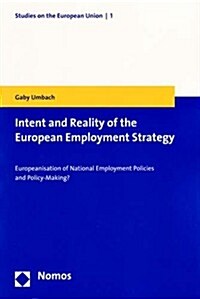 Studies on the European Union | 1

Gaby Umbach

Intent and Reality of the European Employment Strategy

Europeanisation of National Employment Policies and Policy-Making?

Nomos